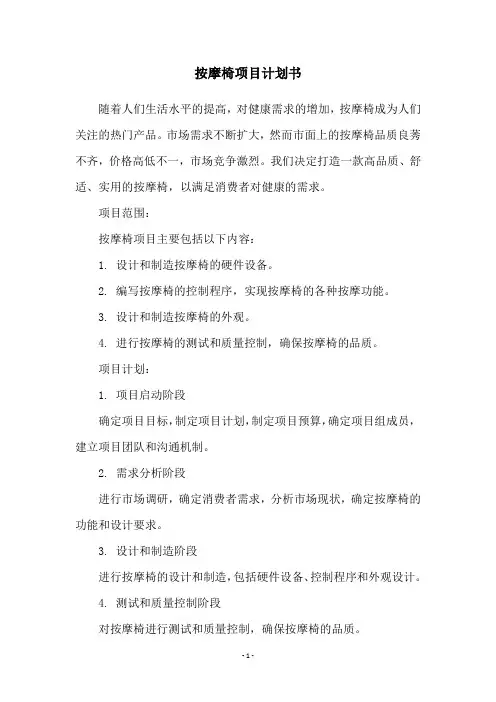 按摩椅项目计划书

随着人们生活水平的提高，对健康需求的增加，按摩椅成为人们关注的热门产品。市场需求不断扩大，然而市面上的按摩椅品质良莠不齐，价格高低不一，市场竞争激烈。我们决定打造一款高品质、舒适、实用的按摩椅，以满足消费者对健康的需求。

项目范围：

按摩椅项目主要包括以下内容：

1. 设计和制造按摩椅的硬件设备。

2. 编写按摩椅的控制程序，实现按摩椅的各种按摩功能。

3. 设计和制造按摩椅的外观。

4. 进行按摩椅的测试和质量控制，确保按摩椅的品质。

项目计划：

1. 项目启动阶段

确定项目目标，制定项目计划，制定项目预算，确定项目组成员，建立项目团队和沟通机制。

2. 需求分析阶段

进行市场调研，确定消费者需求，分析市场现状，确定按摩椅的功能和设计要求。

3. 设计和制造阶段

进行按摩椅的设计和制造，包括硬件设备、控制程序和外观设计。

4. 测试和质量控制阶段

对按摩椅进行测试和质量控制，确保按摩椅的品质。

- 1 -